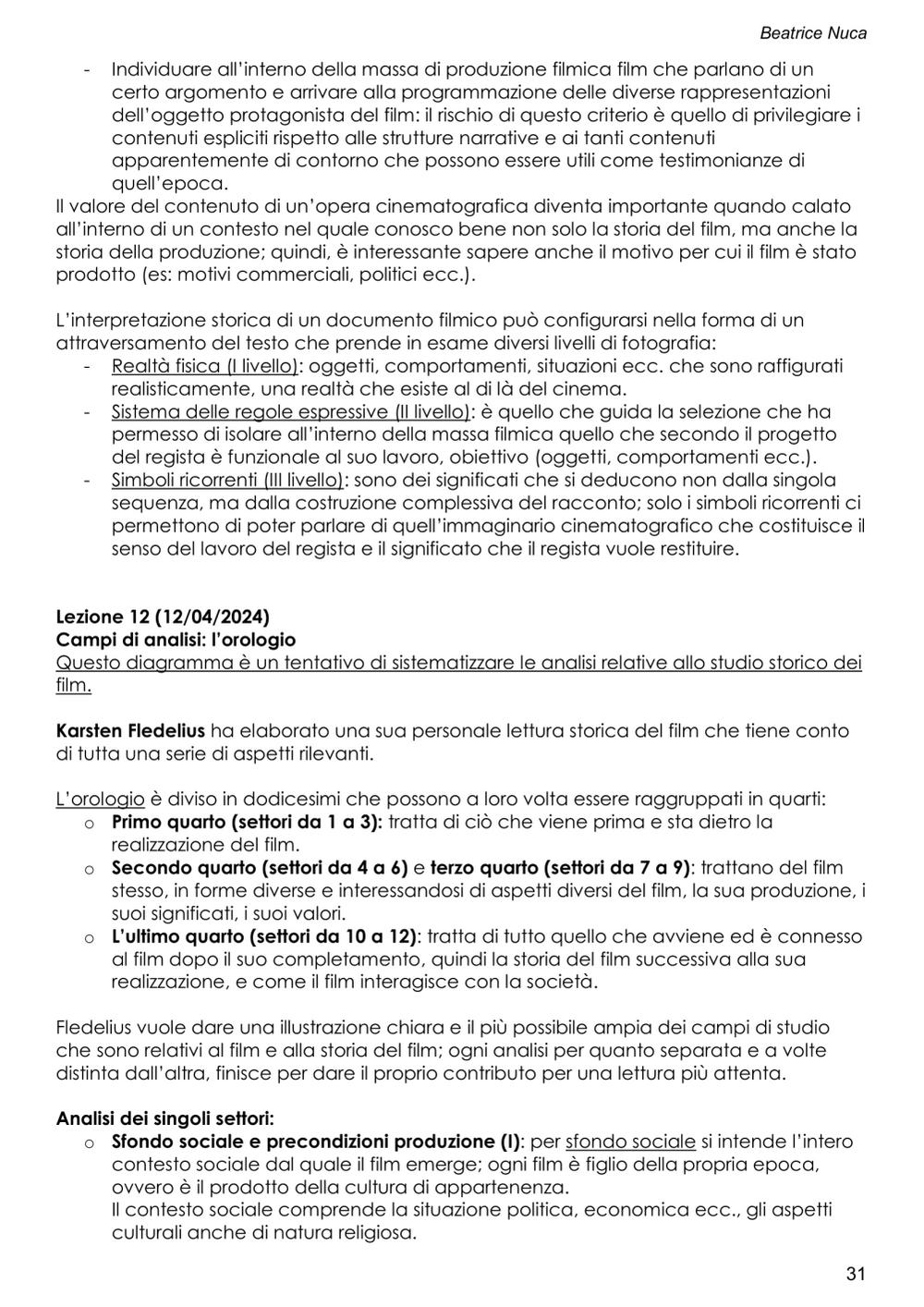 Beatrice Nuca

- Individuare all'interno della massa di produzione filmica film che parlano di un certo argomento e arrivare alla programmazione delle diverse rappresentazioni dell'oggetto protagonista del film: il rischio di questo criterio è quello di privilegiare i contenuti espliciti rispetto alle strutture narrative e ai tanti contenuti apparentemente di contorno che possono essere utili come testimonianze di quell'epoca.

Il valore del contenuto di un'opera cinematografica diventa importante quando calato all'interno di un contesto nel quale conosco bene non solo la storia del film, ma anche la storia della produzione; quindi, è interessante sapere anche il motivo per cui il film è stato prodotto (es: motivi commerciali, politici ecc.).

L'interpretazione storica di un documento filmico può configurarsi nella forma di un attraversamento del testo che prende in esame diversi livelli di fotografia:
- Realtà fisica (I livello): oggetti, comportamenti, situazioni ecc. che sono raffigurati realisticamente, una realtà che esiste al di là del cinema.
- Sistema delle regole espressive (II livello): è quello che guida la selezione che ha permesso di isolare all'interno della massa filmica quello che secondo il progetto del regista è funzionale al suo lavoro, obiettivo (oggetti, comportamenti ecc.).
- Simboli ricorrenti (III livello): sono dei significati che si deducono non dalla singola sequenza, ma dalla costruzione complessiva del racconto; solo i simboli ricorrenti ci permettono di poter parlare di quell'immaginario cinematografico che costituisce il senso del lavoro del regista e il significato che il regista vuole restituire.

Lezione 12 (12/04/2024)
Campi di analisi: l'orologio
Questo diagramma è un tentativo di sistematizzare le analisi relative allo studio storico dei film.

Karsten Fledelius ha elaborato una sua personale lettura storica del film che tiene conto di tutta una serie di aspetti rilevanti.

L'orologio è diviso in dodicesimi che possono a loro volta essere raggruppati in quarti:
o Primo quarto (settori da 1 a 3): tratta di ciò che viene prima e sta dietro la realizzazione del film.
o Secondo quarto (settori da 4 a 6) e terzo quarto (settori da 7 a 9): trattano del film stesso, in forme diverse e interessandosi di aspetti diversi del film, la sua produzione, i suoi significati, i suoi valori.
o L'ultimo quarto (settori da 10 a 12): tratta di tutto quello che avviene ed è connesso al film dopo il suo completamento, quindi la storia del film successiva alla sua realizzazione, e come il film interagisce con la società.

Fledelius vuole dare una illustrazione chiara e il più possibile ampia dei campi di studio che sono relativi al film e alla storia del film; ogni analisi per quanto separata e a volte distinta dall'altra, finisce per dare il proprio contributo per una lettura più attenta.

Analisi dei singoli settori:
o Sfondo sociale e precondizioni produzione (I): per sfondo sociale si intende l'intero contesto sociale dal quale il film emerge; ogni film è figlio della propria epoca, ovvero è il prodotto della cultura di appartenenza.
Il contesto sociale comprende la situazione politica, economica ecc., gli aspetti culturali anche di natura religiosa.

31